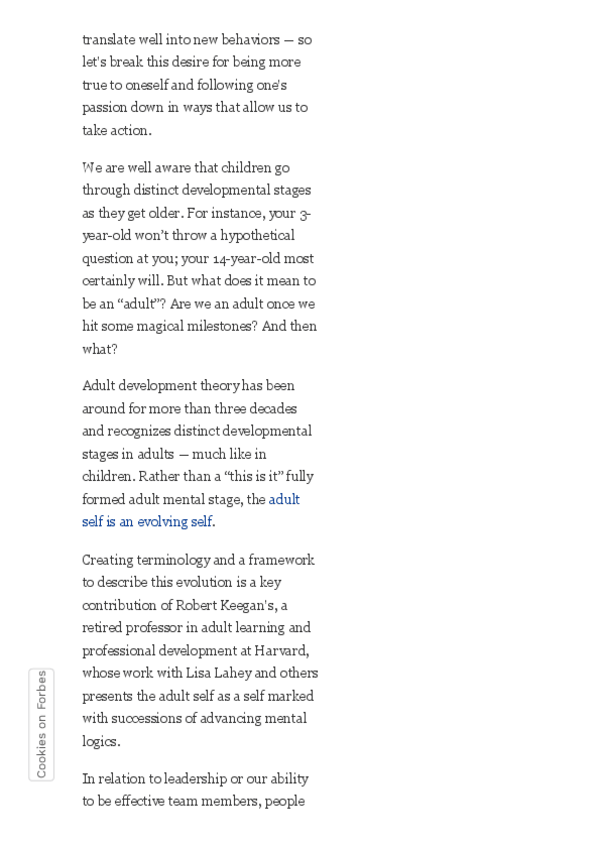 translate well into new behaviors — so let's break this desire for being more true to oneself and following one's passion down in ways that allow us to take action.

We are well aware that children go through distinct developmental stages as they get older. For instance, your 3-year-old won't throw a hypothetical question at you; your 14-year-old most certainly will. But what does it mean to be an "adult"? Are we an adult once we hit some magical milestones? And then what?

Adult development theory has been around for more than three decades and recognizes distinct developmental stages in adults — much like in children. Rather than a "this is it" fully formed adult mental stage, the adult self is an evolving self.

Creating terminology and a framework to describe this evolution is a key contribution of Robert Keegan's, a retired professor in adult learning and professional development at Harvard, whose work with Lisa Lahey and others presents the adult self as a self marked with successions of advancing mental logics.

In relation to leadership or our ability to be effective team members, people

Cookies on Forbes